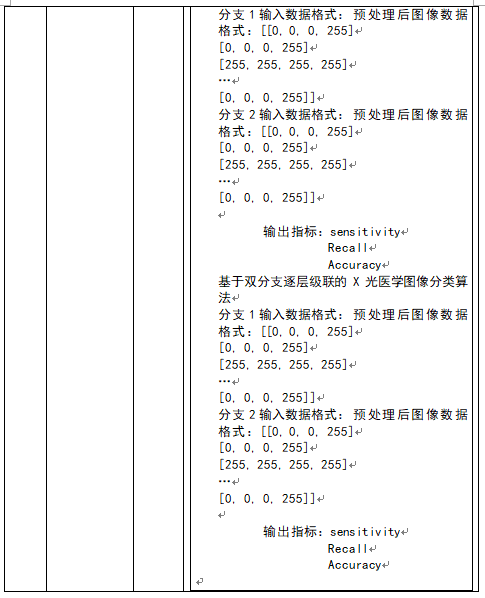 分支 1 输入数据格式：预处理后图像数据格式：[[0, 0, 0, 255]
[0, 0, 0, 255]
[255, 255, 255, 255]
…
[0, 0, 0, 255]]
分支 2 输入数据格式：预处理后图像数据格式：[[0, 0, 0, 255]
[0, 0, 0, 255]
[255, 255, 255, 255]
…
[0, 0, 0, 255]]

输出指标：sensitivity
Recall
Accuracy
基于双分支逐层级联的 X 光医学图像分类算法
分支 1 输入数据格式：预处理后图像数据格式：[[0, 0, 0, 255]
[0, 0, 0, 255]
[255, 255, 255, 255]
…
[0, 0, 0, 255]]
分支 2 输入数据格式：预处理后图像数据格式：[[0, 0, 0, 255]
[0, 0, 0, 255]
[255, 255, 255, 255]
…
[0, 0, 0, 255]]

输出指标：sensitivity
Recall
Accuracy